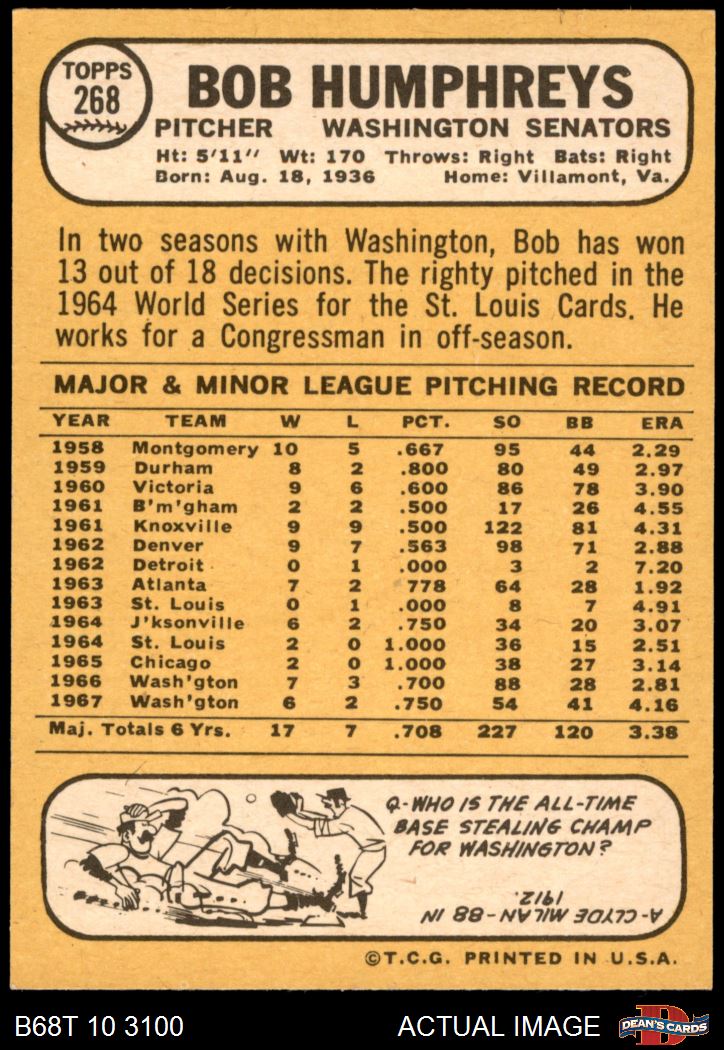 TOPPS 268

BOB HUMPHREYS

PITCHER WASHINGTON SENATORS

Ht: 5'11" Wt: 170 Throws: Right Bats: Right
Born: Aug. 18, 1936 Home: Villamont, Va.

In two seasons with Washington, Bob has won 13 out of 18 decisions. The righty pitched in the 1964 World Series for the St. Louis Cards. He works for a Congressman in off-season.

MAJOR & MINOR LEAGUE PITCHING RECORD

| YEAR | TEAM | W | L | PCT. | SO | BB | ERA |
|---|---|---|---|---|---|---|---|
| 1958 | Montgomery | 10 | 5 | .667 | 95 | 44 | 2.29 |
| 1959 | Durham | 8 | 2 | .800 | 80 | 49 | 2.97 |
| 1960 | Victoria | 9 | 6 | .600 | 86 | 78 | 3.90 |
| 1961 | B'm'gham | 2 | 2 | .500 | 17 | 26 | 4.55 |
| 1961 | Knoxville | 9 | 9 | .500 | 122 | 81 | 4.31 |
| 1962 | Denver | 9 | 7 | .563 | 98 | 71 | 2.88 |
| 1962 | Detroit | 0 | 1 | .000 | 3 | 2 | 7.20 |
| 1963 | Atlanta | 7 | 2 | 778 | 64 | 28 | 1.92 |
| 1963 | St. Louis | 0 | 1 | .000 | 8 | 7 | 4.91 |
| 1964 | J'ksonville | 6 | 2 | .750 | 34 | 20 | 3.07 |
| 1964 | St. Louis | 2 | 0 | 1.000 | 36 | 15 | 2.51 |
| 1965 | Chicago | 2 | 0 | 1.000 | 38 | 27 | 3.14 |
| 1966 | Wash'gton | 7 | 3 | .700 | 88 | 28 | 2.81 |
| 1967 | Wash'gton | 6 | 2 | .750 | 54 | 41 | 4.16 |
| Maj. Totals 6 Yrs. | | 17 | 7 | .708 | 227 | 120 | 3.38 |

Q-WHO IS THE ALL-TIME BASE STEALING CHAMP FOR WASHINGTON?

A-CLYDE MILAN-88 IN 1912.

©T.C.G. PRINTED IN U.S.A.

B68T 10 3100 ACTUAL IMAGE DEAN'S CARDS